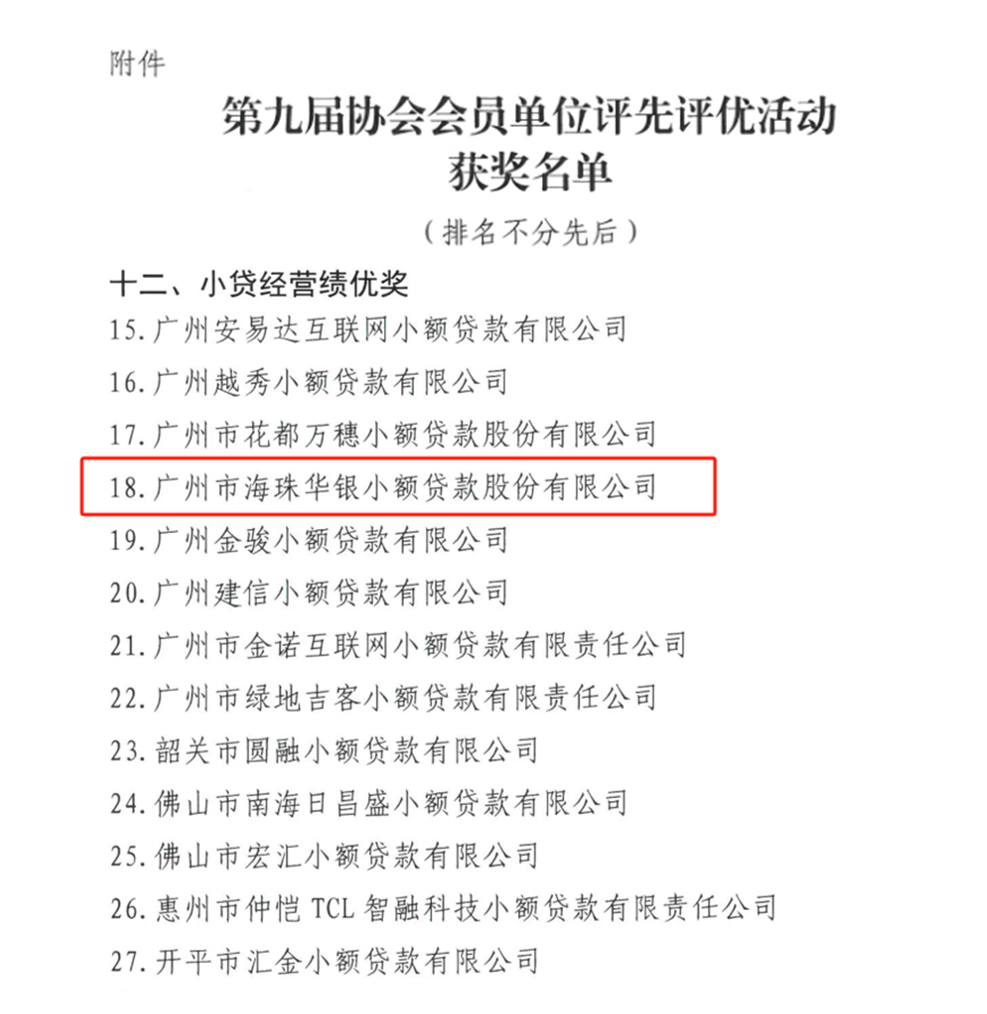 附件

第九届协会会员单位评先评优活动
获奖名单

（排名不分先后）

十二、小贷经营绩优奖

15.广州安易达互联网小额贷款有限公司

16.广州越秀小额贷款有限公司

17.广州市花都万穗小额贷款股份有限公司

18.广州市海珠华银小额贷款股份有限公司

19.广州金骏小额贷款有限公司

20.广州建信小额贷款有限公司

21.广州市金诺互联网小额贷款有限责任公司

22.广州市绿地吉客小额贷款有限责任公司

23.韶关市圆融小额贷款有限公司

24.佛山市南海日昌盛小额贷款有限公司

25.佛山市宏汇小额贷款有限公司

26.惠州市仲恺 TCL 智融科技小额贷款有限责任公司

27.开平市汇金小额贷款有限公司